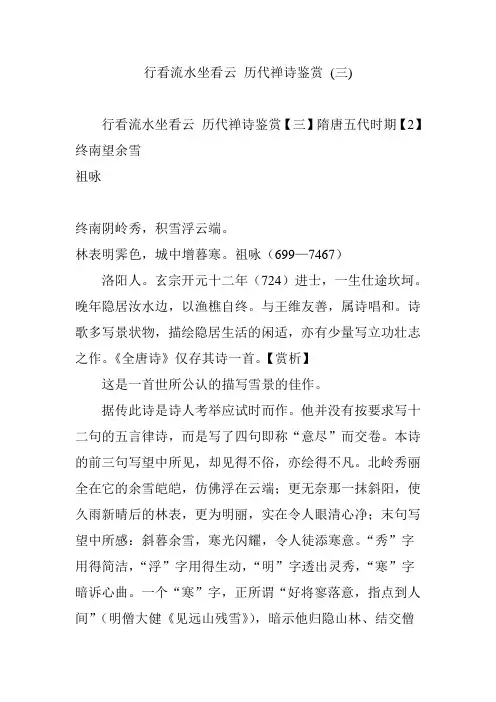 行看流水坐看云 历代禅诗鉴赏 (三)

行看流水坐看云 历代禅诗鉴赏【三】隋唐五代时期【2】终南望余雪
祖咏

终南阴岭秀，积雪浮云端。
林表明霁色，城中增暮寒。祖咏（699—7467）

洛阳人。玄宗开元十二年（724）进士，一生仕途坎坷。晚年隐居汝水边，以渔樵自终。与王维友善，属诗唱和。诗歌多写景状物，描绘隐居生活的闲适，亦有少量写立功壮志之作。《全唐诗》仅存其诗一首。【赏析】

这是一首世所公认的描写雪景的佳作。

据传此诗是诗人考举应试时而作。他并没有按要求写十二句的五言律诗，而是写了四句即称“意尽”而交卷。本诗的前三句写望中所见，却见得不俗，亦绘得不凡。北岭秀丽全在它的余雪皑皑，仿佛浮在云端；更无奈那一抹斜阳，使久雨新晴后的林表，更为明丽，实在令人眼清心净；末句写望中所感：斜暮余雪，寒光闪耀，令人徒添寒意。“秀”字用得简洁，“浮”字用得生动，“明”字透出灵秀，“寒”字暗诉心曲。一个“寒”字，正所谓“好将寥落意，指点到人间”（明僧大健《见远山残雪》），暗示他归隐山林、结交僧